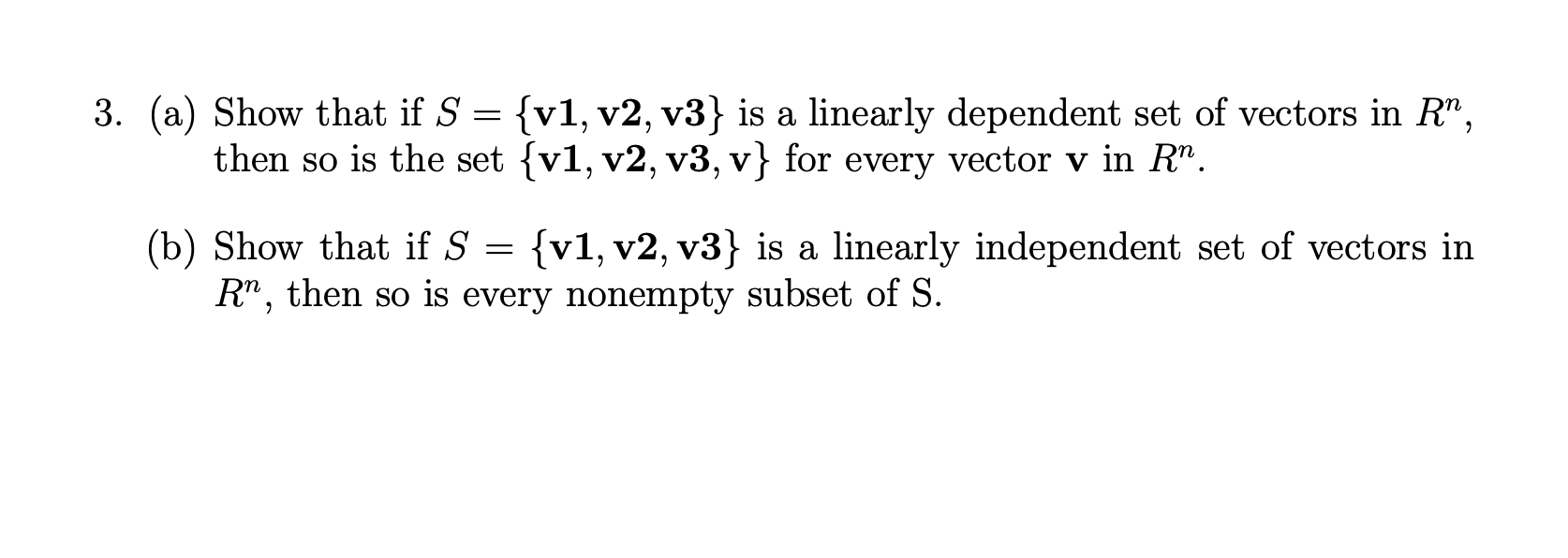 3. (a) Show that if $S = \{\mathbf{v1}, \mathbf{v2}, \mathbf{v3}\}$ is a linearly dependent set of vectors in $R^n$, then so is the set $\{\mathbf{v1}, \mathbf{v2}, \mathbf{v3}, \mathbf{v}\}$ for every vector $\mathbf{v}$ in $R^n$.

(b) Show that if $S = \{\mathbf{v1}, \mathbf{v2}, \mathbf{v3}\}$ is a linearly independent set of vectors in $R^n$, then so is every nonempty subset of S.